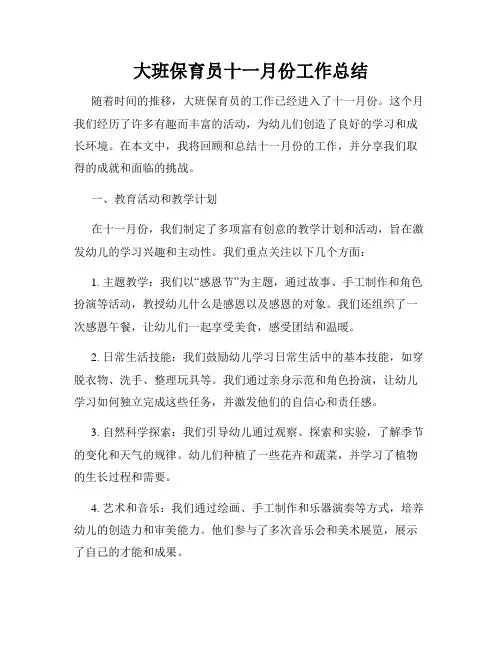 大班保育员十一月份工作总结

随着时间的推移，大班保育员的工作已经进入了十一月份。这个月我们经历了许多有趣而丰富的活动，为幼儿们创造了良好的学习和成长环境。在本文中，我将回顾和总结十一月份的工作，并分享我们取得的成就和面临的挑战。

一、教育活动和教学计划

在十一月份，我们制定了多项富有创意的教学计划和活动，旨在激发幼儿的学习兴趣和主动性。我们重点关注以下几个方面：

1. 主题教学：我们以“感恩节”为主题，通过故事、手工制作和角色扮演等活动，教授幼儿什么是感恩以及感恩的对象。我们还组织了一次感恩午餐，让幼儿们一起享受美食，感受团结和温暖。

2. 日常生活技能：我们鼓励幼儿学习日常生活中的基本技能，如穿脱衣物、洗手、整理玩具等。我们通过亲身示范和角色扮演，让幼儿学习如何独立完成这些任务，并激发他们的自信心和责任感。

3. 自然科学探索：我们引导幼儿通过观察、探索和实验，了解季节的变化和天气的规律。幼儿们种植了一些花卉和蔬菜，并学习了植物的生长过程和需要。

4. 艺术和音乐：我们通过绘画、手工制作和乐器演奏等方式，培养幼儿的创造力和审美能力。他们参与了多次音乐会和美术展览，展示了自己的才能和成果。